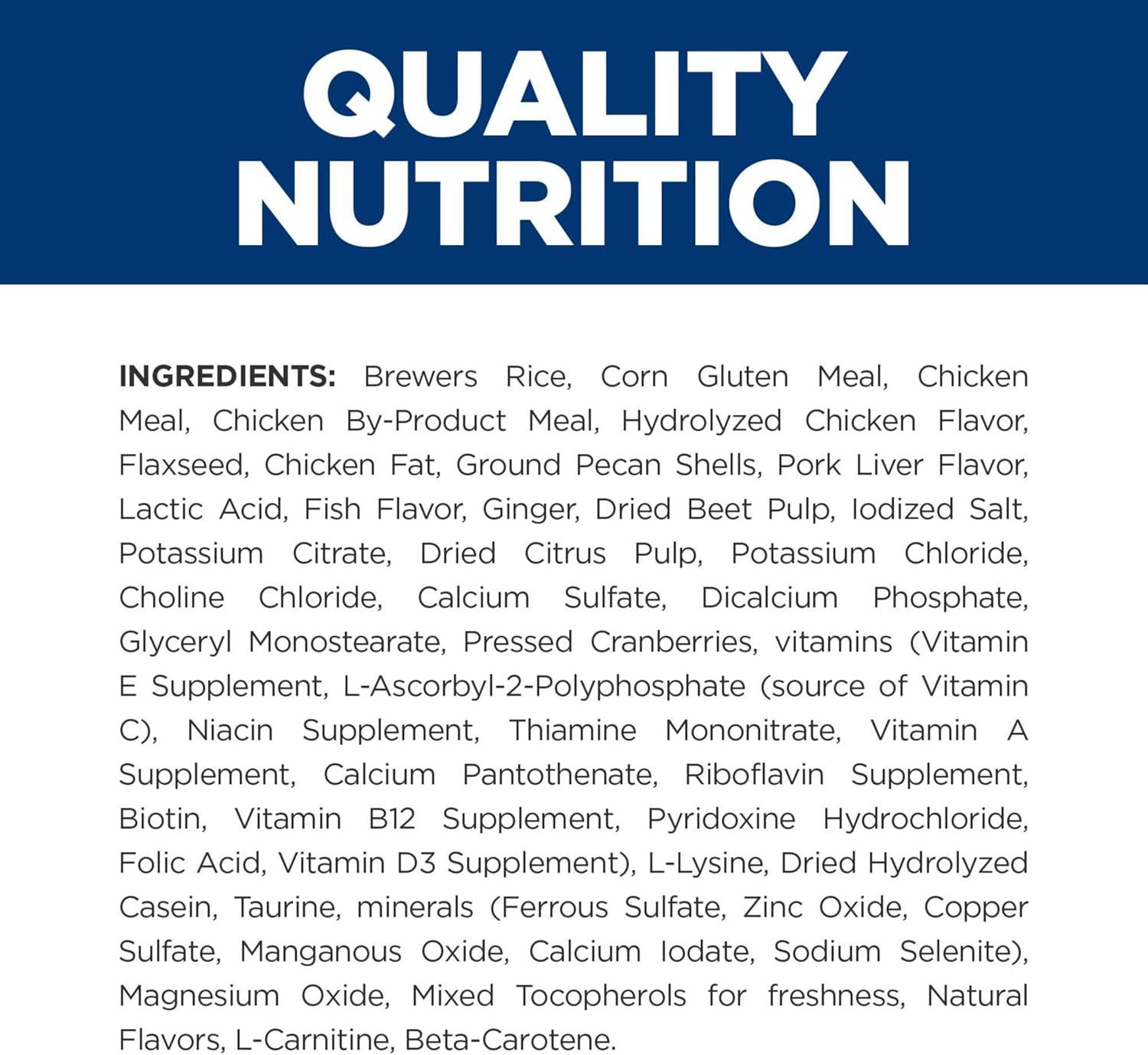 QUALITY
NUTRITION

INGREDIENTS: Brewers Rice, Corn Gluten Meal, Chicken Meal, Chicken By-Product Meal, Hydrolyzed Chicken Flavor, Flaxseed, Chicken Fat, Ground Pecan Shells, Pork Liver Flavor, Lactic Acid, Fish Flavor, Ginger, Dried Beet Pulp, Iodized Salt, Potassium Citrate, Dried Citrus Pulp, Potassium Chloride, Choline Chloride, Calcium Sulfate, Dicalcium Phosphate, Glyceryl Monostearate, Pressed Cranberries, vitamins (Vitamin E Supplement, L-Ascorbyl-2-Polyphosphate (source of Vitamin C), Niacin Supplement, Thiamine Mononitrate, Vitamin A Supplement, Calcium Pantothenate, Riboflavin Supplement, Biotin, Vitamin B12 Supplement, Pyridoxine Hydrochloride, Folic Acid, Vitamin D3 Supplement), L-Lysine, Dried Hydrolyzed Casein, Taurine, minerals (Ferrous Sulfate, Zinc Oxide, Copper Sulfate, Manganous Oxide, Calcium Iodate, Sodium Selenite), Magnesium Oxide, Mixed Tocopherols for freshness, Natural Flavors, L-Carnitine, Beta-Carotene.